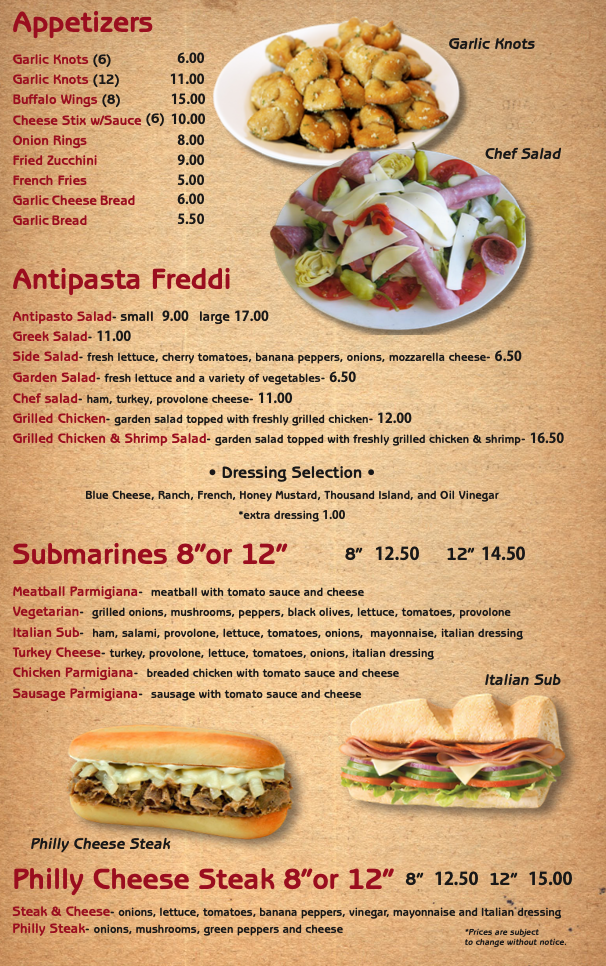 Appetizers

| | |
|---|---|
| Garlic Knots (6) | 6.00 |
| Garlic Knots (12) | 11.00 |
| Buffalo Wings (8) | 15.00 |
| Cheese Stix w/Sauce (6) | 10.00 |
| Onion Rings | 8.00 |
| Fried Zucchini | 9.00 |
| French Fries | 5.00 |
| Garlic Cheese Bread | 6.00 |
| Garlic Bread | 5.50 |

Garlic Knots

Chef Salad

Antipasta Freddi

Antipasto Salad- small 9.00 large 17.00
Greek Salad- 11.00
Side Salad- fresh lettuce, cherry tomatoes, banana peppers, onions, mozzarella cheese- 6.50
Garden Salad- fresh lettuce and a variety of vegetables- 6.50
Chef salad- ham, turkey, provolone cheese- 11.00
Grilled Chicken- garden salad topped with freshly grilled chicken- 12.00
Grilled Chicken & Shrimp Salad- garden salad topped with freshly grilled chicken & shrimp- 16.50

• Dressing Selection •
Blue Cheese, Ranch, French, Honey Mustard, Thousand Island, and Oil Vinegar
*extra dressing 1.00

Submarines 8"or 12" 8" 12.50 12" 14.50

Meatball Parmigiana- meatball with tomato sauce and cheese
Vegetarian- grilled onions, mushrooms, peppers, black olives, lettuce, tomatoes, provolone
Italian Sub- ham, salami, provolone, lettuce, tomatoes, onions, mayonnaise, italian dressing
Turkey Cheese- turkey, provolone, lettuce, tomatoes, onions, italian dressing
Chicken Parmigiana- breaded chicken with tomato sauce and cheese
Sausage Parmigiana- sausage with tomato sauce and cheese

Italian Sub

Philly Cheese Steak

Philly Cheese Steak 8"or 12" 8" 12.50 12" 15.00

Steak & Cheese- onions, lettuce, tomatoes, banana peppers, vinegar, mayonnaise and Italian dressing
Philly Steak- onions, mushrooms, green peppers and cheese

*Prices are subject to change without notice.